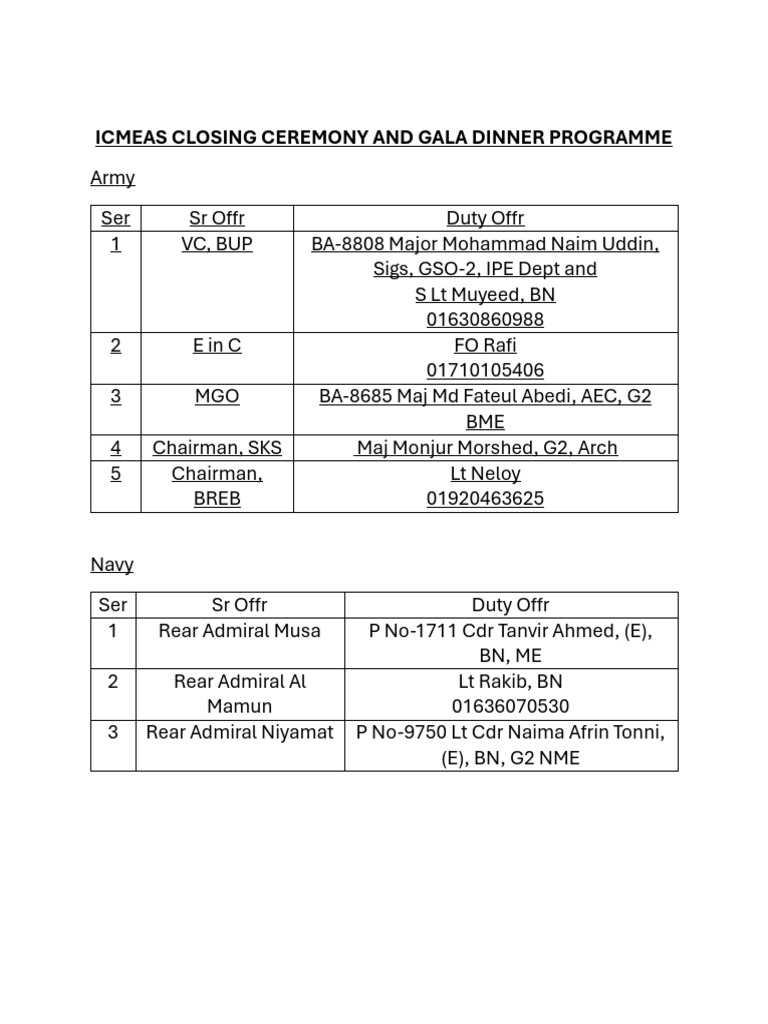 ICMEAS CLOSING CEREMONY AND GALA DINNER PROGRAMME

Army

| Ser | Sr Offr | Duty Offr |
|---|---|---|
| 1 | VC, BUP | BA-8808 Major Mohammad Naim Uddin, Sigs, GSO-2, IPE Dept and S Lt Muyeed, BN 01630860988 |
| 2 | E in C | FO Rafi 01710105406 |
| 3 | MGO | BA-8685 Maj Md Fateul Abedi, AEC, G2 BME |
| 4 | Chairman, SKS | Maj Monjur Morshed, G2, Arch |
| 5 | Chairman, BREB | Lt Neloy 01920463625 |

Navy

| Ser | Sr Offr | Duty Offr |
|---|---|---|
| 1 | Rear Admiral Musa | P No-1711 Cdr Tanvir Ahmed, (E), BN, ME |
| 2 | Rear Admiral Al Mamun | Lt Rakib, BN 01636070530 |
| 3 | Rear Admiral Niyamat | P No-9750 Lt Cdr Naima Afrin Tonni, (E), BN, G2 NME |